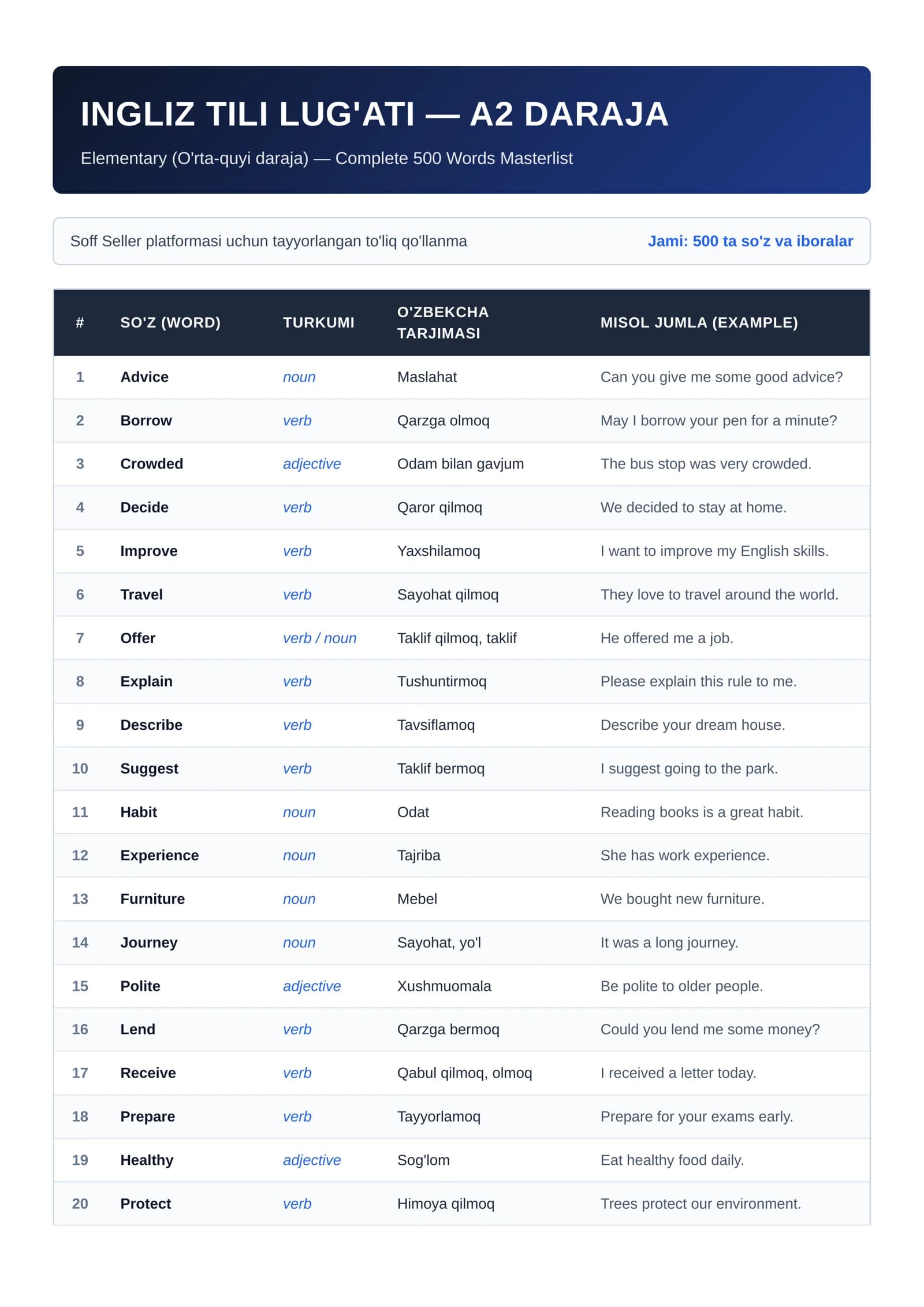 INGLIZ TILI LUG'ATI — A2 DARAJA

Elementary (O'rta-quyi daraja) — Complete 500 Words Masterlist

Soff Seller platformasi uchun tayyorlangan to'liq qo'llanma

Jami: 500 ta so'z va iboralar

| # | SO'Z (WORD) | TURKUMI | O'ZBEKCHA TARJIMASI | MISOL JUMLA (EXAMPLE) |
|---|---|---|---|---|
| 1 | Advice | noun | Maslahat | Can you give me some good advice? |
| 2 | Borrow | verb | Qarzga olmoq | May I borrow your pen for a minute? |
| 3 | Crowded | adjective | Odam bilan gavjum | The bus stop was very crowded. |
| 4 | Decide | verb | Qaror qilmoq | We decided to stay at home. |
| 5 | Improve | verb | Yaxshilamoq | I want to improve my English skills. |
| 6 | Travel | verb | Sayohat qilmoq | They love to travel around the world. |
| 7 | Offer | verb / noun | Taklif qilmoq, taklif | He offered me a job. |
| 8 | Explain | verb | Tushuntirmoq | Please explain this rule to me. |
| 9 | Describe | verb | Tavsiflamoq | Describe your dream house. |
| 10 | Suggest | verb | Taklif bermoq | I suggest going to the park. |
| 11 | Habit | noun | Odat | Reading books is a great habit. |
| 12 | Experience | noun | Tajriba | She has work experience. |
| 13 | Furniture | noun | Mebel | We bought new furniture. |
| 14 | Journey | noun | Sayohat, yo'l | It was a long journey. |
| 15 | Polite | adjective | Xushmuomala | Be polite to older people. |
| 16 | Lend | verb | Qarzga bermoq | Could you lend me some money? |
| 17 | Receive | verb | Qabul qilmoq, olmoq | I received a letter today. |
| 18 | Prepare | verb | Tayyorlamoq | Prepare for your exams early. |
| 19 | Healthy | adjective | Sog'lom | Eat healthy food daily. |
| 20 | Protect | verb | Himoya qilmoq | Trees protect our environment. |